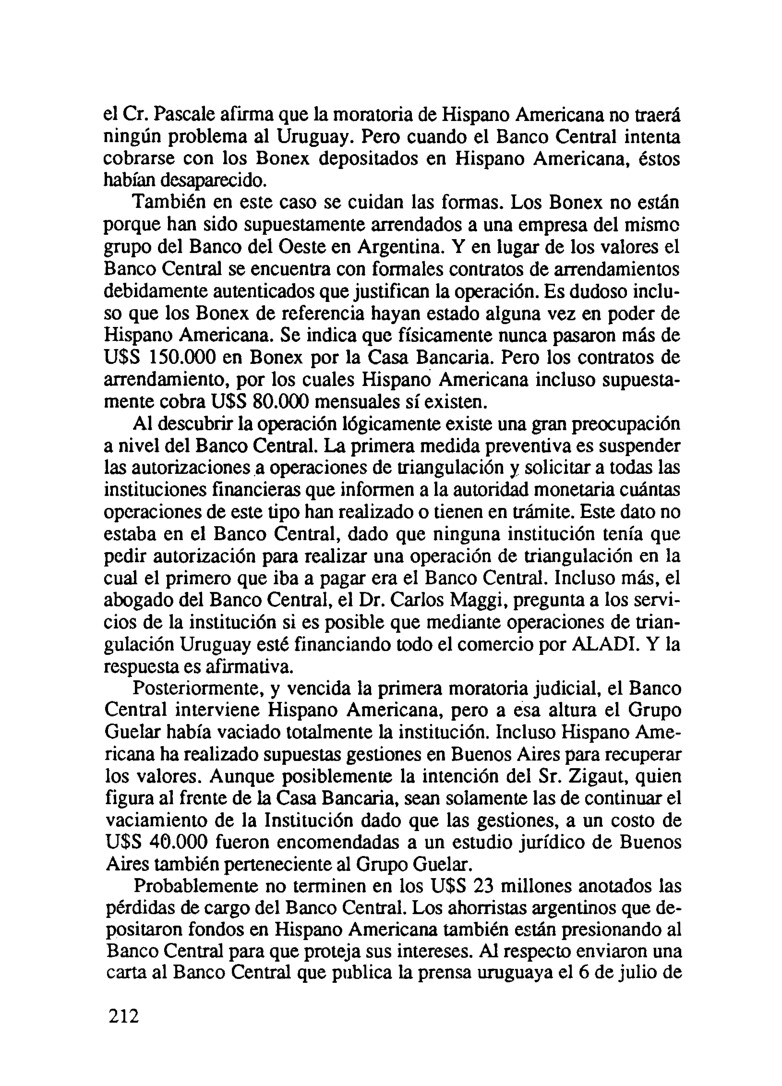 el Cr. Pascale afirma que la moratoria de Hispano Americana no traerá ningún problema al Uruguay. Pero cuando el Banco Central intenta cobrarse con los Bonex depositados en Hispano Americana, éstos habían desaparecido.

También en este caso se cuidan las formas. Los Bonex no están porque han sido supuestamente arrendados a una empresa del mismo grupo del Banco del Oeste en Argentina. Y en lugar de los valores el Banco Central se encuentra con formales contratos de arrendamientos debidamente autenticados que justifican la operación. Es dudoso incluso que los Bonex de referencia hayan estado alguna vez en poder de Hispano Americana. Se indica que físicamente nunca pasaron más de U$S 150.000 en Bonex por la Casa Bancaria. Pero los contratos de arrendamiento, por los cuales Hispano Americana incluso supuestamente cobra U$S 80.000 mensuales sí existen.

Al descubrir la operación lógicamente existe una gran preocupación a nivel del Banco Central. La primera medida preventiva es suspender las autorizaciones a operaciones de triangulación y solicitar a todas las instituciones financieras que informen a la autoridad monetaria cuántas operaciones de este tipo han realizado o tienen en trámite. Este dato no estaba en el Banco Central, dado que ninguna institución tenía que pedir autorización para realizar una operación de triangulación en la cual el primero que iba a pagar era el Banco Central. Incluso más, el abogado del Banco Central, el Dr. Carlos Maggi, pregunta a los servicios de la institución si es posible que mediante operaciones de triangulación Uruguay esté financiando todo el comercio por ALADI. Y la respuesta es afirmativa.

Posteriormente, y vencida la primera moratoria judicial, el Banco Central interviene Hispano Americana, pero a esa altura el Grupo Guelar había vaciado totalmente la institución. Incluso Hispano Americana ha realizado supuestas gestiones en Buenos Aires para recuperar los valores. Aunque posiblemente la intención del Sr. Zigaut, quien figura al frente de la Casa Bancaria, sean solamente las de continuar el vaciamiento de la Institución dado que las gestiones, a un costo de U$S 40.000 fueron encomendadas a un estudio jurídico de Buenos Aires también perteneciente al Grupo Guelar.

Probablemente no terminen en los U$S 23 millones anotados las pérdidas de cargo del Banco Central. Los ahorristas argentinos que depositaron fondos en Hispano Americana también están presionando al Banco Central para que proteja sus intereses. Al respecto enviaron una carta al Banco Central que publica la prensa uruguaya el 6 de julio de

212